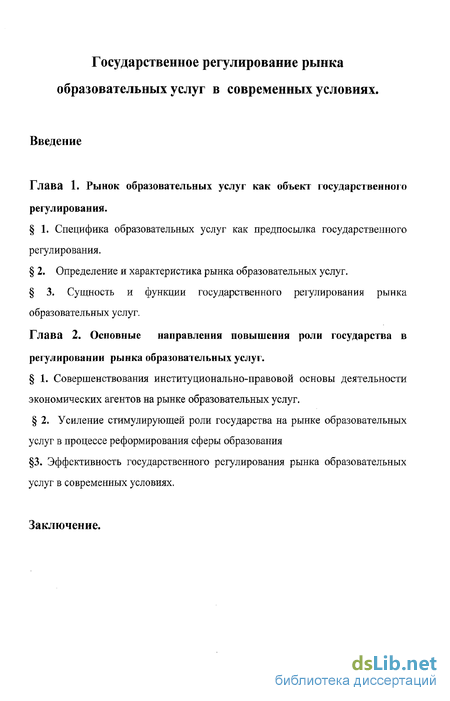 Государственное регулирование рынка образовательных услуг в современных условиях.

Введение

Глава 1. Рынок образовательных услуг как объект государственного регулирования.

§ 1. Специфика образовательных услуг как предпосылка государственного регулирования.

§ 2. Определение и характеристика рынка образовательных услуг.

§ 3. Сущность и функции государственного регулирования рынка образовательных услуг.

Глава 2. Основные направления повышения роли государства в регулировании рынка образовательных услуг.

§ 1. Совершенствования институционально-правовой основы деятельности экономических агентов на рынке образовательных услуг.

§ 2. Усиление стимулирующей роли государства на рынке образовательных услуг в процессе реформирования сферы образования

§3. Эффективность государственного регулирования рынка образовательных услуг в современных условиях.

Заключение.

dsLib.net
библиотека диссертаций